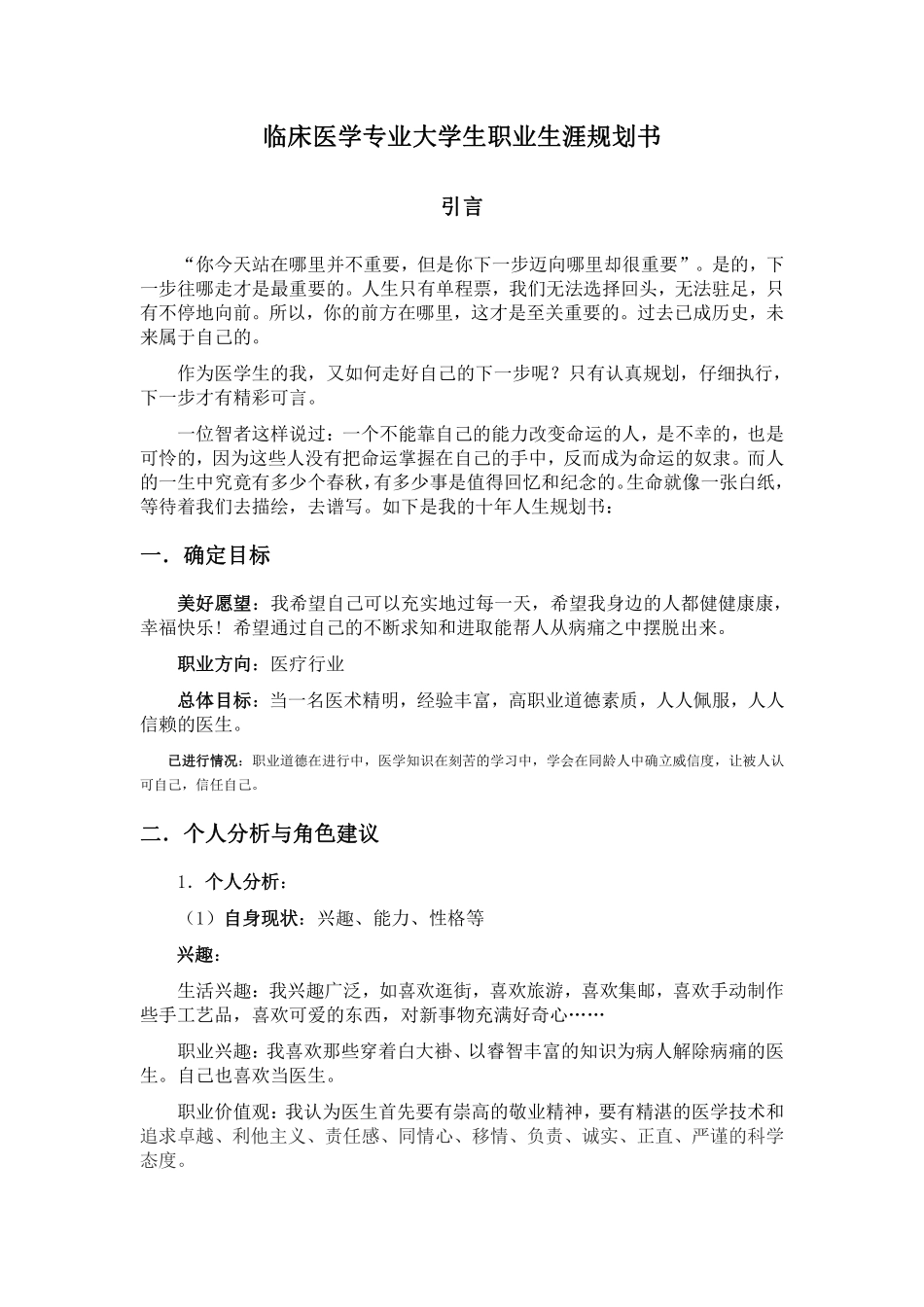 临床医学专业大学生职业生涯规划书

引言

“你今天站在哪里并不重要，但是你下一步迈向哪里却很重要”。是的，下一步往哪走才是最重要的。人生只有单程票，我们无法选择回头，无法驻足，只有不停地向前。所以，你的前方在哪里，这才是至关重要的。过去已成历史，未来属于自己的。

作为医学生的我，又如何走好自己的下一步呢？只有认真规划，仔细执行，下一步才有精彩可言。

一位智者这样说过：一个不能靠自己的能力改变命运的人，是不幸的，也是可怜的，因为这些人没有把命运掌握在自己的手中，反而成为命运的奴隶。而人的一生中究竟有多少个春秋，有多少事是值得回忆和纪念的。生命就像一张白纸，等待着我们去描绘，去谱写。如下是我的十年人生规划书：

一．确定目标

美好愿望：我希望自己可以充实地过每一天，希望我身边的人都健健康康，幸福快乐！希望通过自己的不断求知和进取能帮人从病痛之中摆脱出来。

职业方向：医疗行业

总体目标：当一名医术精明，经验丰富，高职业道德素质，人人佩服，人人信赖的医生。

已进行情况：职业道德在进行中，医学知识在刻苦的学习中，学会在同龄人中确立威信度，让被人认可自己，信任自己。

二．个人分析与角色建议

1．个人分析：

（1）自身现状：兴趣、能力、性格等

兴趣：

生活兴趣：我兴趣广泛，如喜欢逛街，喜欢旅游，喜欢集邮，喜欢手动制作些手工艺品，喜欢可爱的东西，对新事物充满好奇心……

职业兴趣：我喜欢那些穿着白大褂、以睿智丰富的知识为病人解除病痛的医生。自己也喜欢当医生。

职业价值观：我认为医生首先要有崇高的敬业精神，要有精湛的医学技术和追求卓越、利他主义、责任感、同情心、移情、负责、诚实、正直、严谨的科学态度。